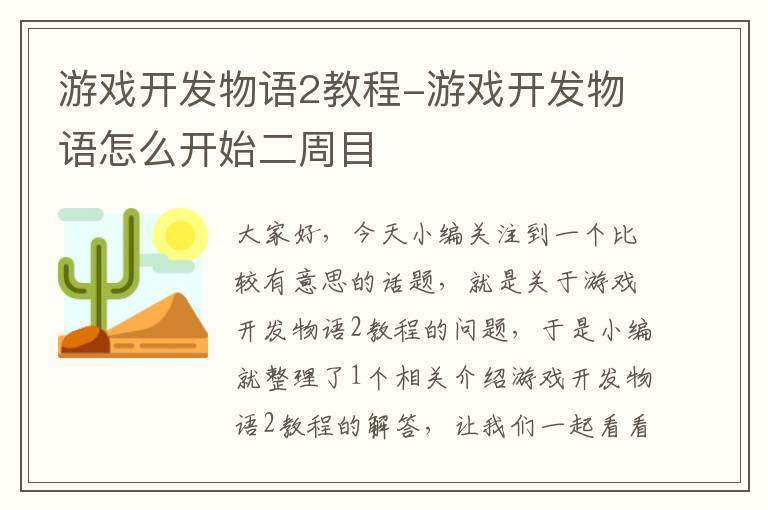 游戏开发物语2教程-游戏开发物语怎么开始二周目

大家好，今天小编关注到一个比较有意思的话题，就是关于游戏开发物语2教程的问题，于是小编就整理了1个相关介绍游戏开发物语2教程的解答，让我们一起看看